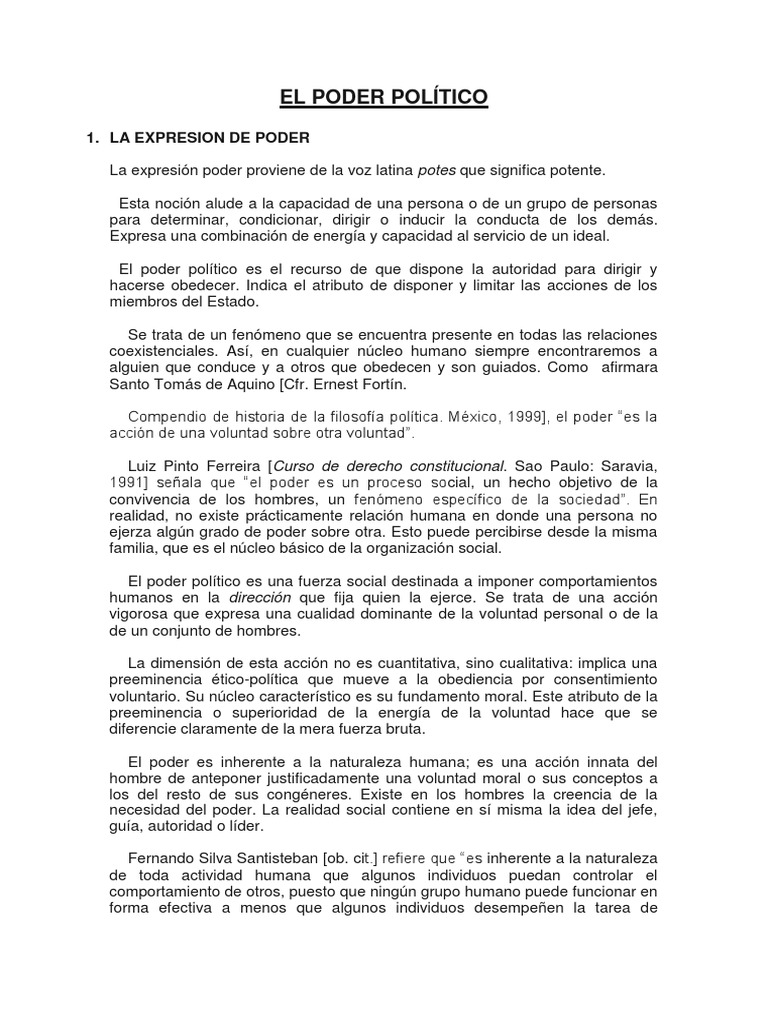 EL PODER POLÍTICO

1. LA EXPRESION DE PODER

La expresión poder proviene de la voz latina potes que significa potente.

Esta noción alude a la capacidad de una persona o de un grupo de personas para determinar, condicionar, dirigir o inducir la conducta de los demás. Expresa una combinación de energía y capacidad al servicio de un ideal.

El poder político es el recurso de que dispone la autoridad para dirigir y hacerse obedecer. Indica el atributo de disponer y limitar las acciones de los miembros del Estado.

Se trata de un fenómeno que se encuentra presente en todas las relaciones coexistenciales. Así, en cualquier núcleo humano siempre encontraremos a alguien que conduce y a otros que obedecen y son guiados. Como afirmara Santo Tomás de Aquino [Cfr. Ernest Fortín.

Compendio de historia de la filosofía política. México, 1999], el poder "es la acción de una voluntad sobre otra voluntad".

Luiz Pinto Ferreira [Curso de derecho constitucional. Sao Paulo: Saravia, 1991] señala que "el poder es un proceso social, un hecho objetivo de la convivencia de los hombres, un fenómeno específico de la sociedad". En realidad, no existe prácticamente relación humana en donde una persona no ejerza algún grado de poder sobre otra. Esto puede percibirse desde la misma familia, que es el núcleo básico de la organización social.

El poder político es una fuerza social destinada a imponer comportamientos humanos en la dirección que fija quien la ejerce. Se trata de una acción vigorosa que expresa una cualidad dominante de la voluntad personal o de la de un conjunto de hombres.

La dimensión de esta acción no es cuantitativa, sino cualitativa: implica una preeminencia ético-política que mueve a la obediencia por consentimiento voluntario. Su núcleo característico es su fundamento moral. Este atributo de la preeminencia o superioridad de la energía de la voluntad hace que se diferencie claramente de la mera fuerza bruta.

El poder es inherente a la naturaleza humana; es una acción innata del hombre de anteponer justificadamente una voluntad moral o sus conceptos a los del resto de sus congéneres. Existe en los hombres la creencia de la necesidad del poder. La realidad social contiene en sí misma la idea del jefe, guía, autoridad o líder.

Fernando Silva Santisteban [ob. cit.] refiere que "es inherente a la naturaleza de toda actividad humana que algunos individuos puedan controlar el comportamiento de otros, puesto que ningún grupo humano puede funcionar en forma efectiva a menos que algunos individuos desempeñen la tarea de